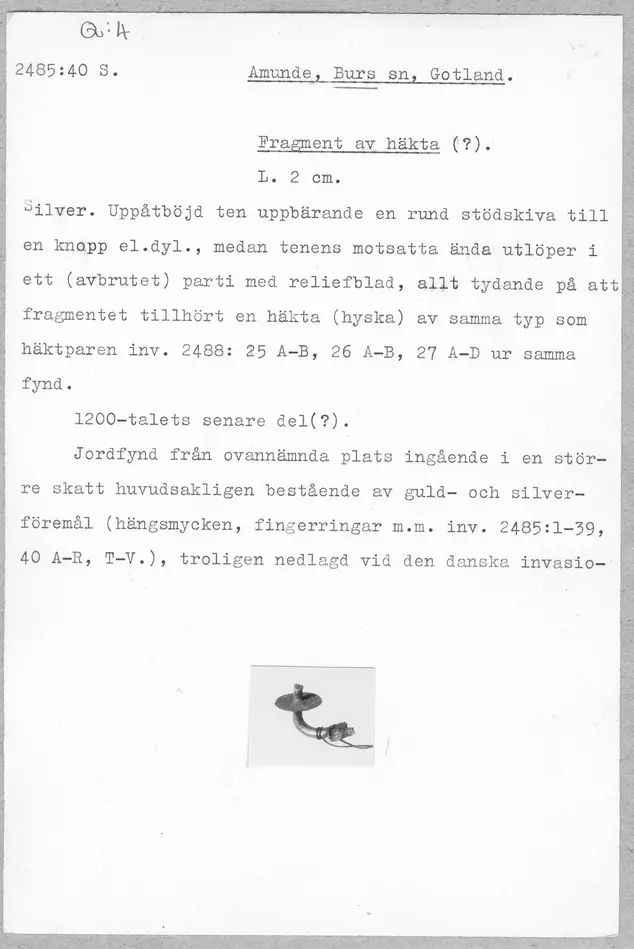 Q:4

2485:40 S. Amunde, Burs sn, Gotland.

Fragment av häkta (?).

L. 2 cm.

Silver. Uppåtböjd ten uppbärande en rund stödskiva till en knopp el.dyl., medan tenens motsatta ända utlöper i ett (avbrutet) parti med reliefblad, allt tydande på att fragmentet tillhört en häkta (hyska) av samma typ som häktparen inv. 2488: 25 A-B, 26 A-B, 27 A-D ur samma fynd.

1200-talets senare del(?).

Jordfynd från ovannämnda plats ingående i en större skatt huvudsakligen bestående av guld- och silverföremål (hängsmycken, fingerringar m.m. inv. 2485:1-39, 40 A-R, T-V.), troligen nedlagd vid den danska invasio-